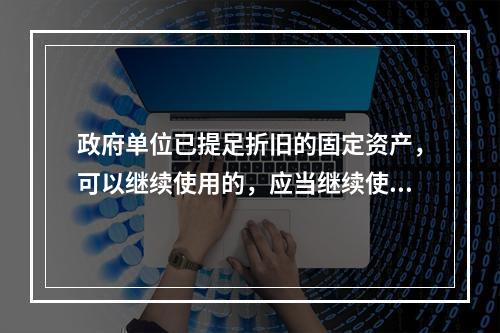 政府单位已提足折旧的固定资产，可以继续使用的，应当继续使...